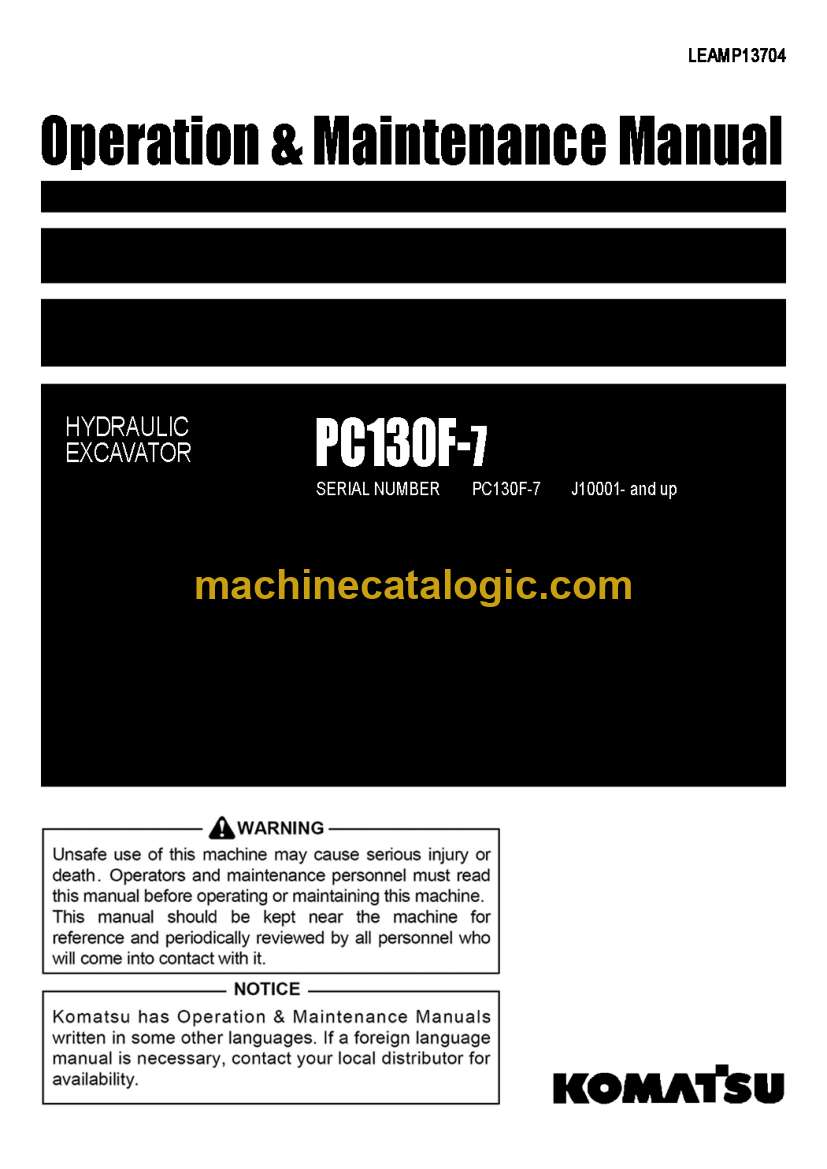 LEAMP13704

Operation & Maintenance Manual

HYDRAULIC EXCAVATOR

PC130F-7

SERIAL NUMBER PC130F-7 J10001- and up

machinecatalogic.com

WARNING

Unsafe use of this machine may cause serious injury or death. Operators and maintenance personnel must read this manual before operating or maintaining this machine. This manual should be kept near the machine for reference and periodically reviewed by all personnel who will come into contact with it.

NOTICE

Komatsu has Operation & Maintenance Manuals written in some other languages. If a foreign language manual is necessary, contact your local distributor for availability.

KOMATSU